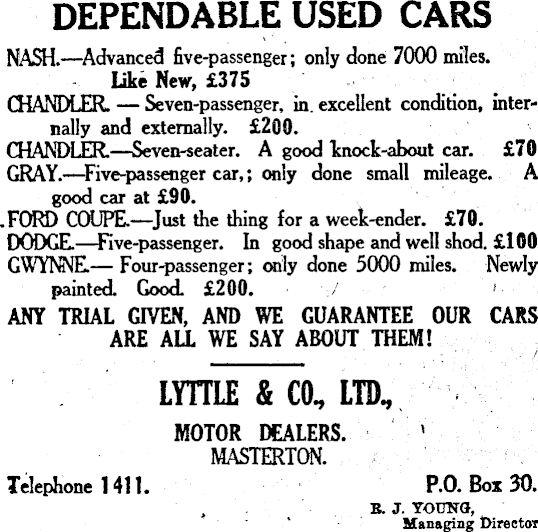 DEPENDABLE USED CARS

NASH.—Advanced five-passenger; only done 7000 miles. Like New, £375

CHANDLER. — Seven-passenger, in excellent condition, internally and externally. £200.

CHANDLER.—Seven-seater. A good knock-about car. £70

GRAY.—Five-passenger car,; only done small mileage. A good car at £90.

FORD COUPE.—Just the thing for a week-ender. £70.

DODGE.—Five-passenger. In good shape and well shod. £100

GWYNNE.— Four-passenger; only done 5000 miles. Newly painted. Good. £200.

ANY TRIAL GIVEN, AND WE GUARANTEE OUR CARS ARE ALL WE SAY ABOUT THEM!

LYTTLE & CO., LTD.,

MOTOR DEALERS.
MASTERTON.

Telephone 1411.

P.O. Box 30.

R. J. YOUNG,
Managing Director